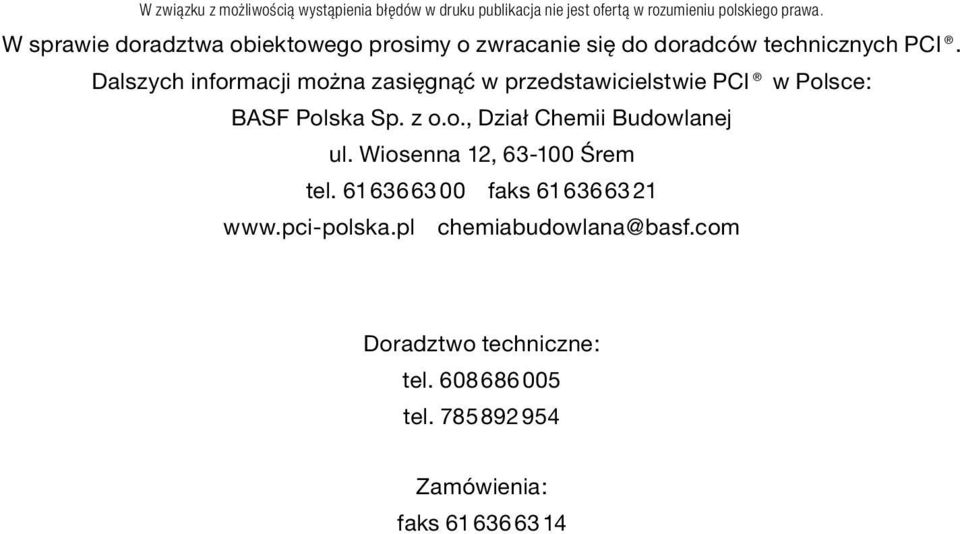 W związku z możliwością wystąpienia błędów w druku publikacja nie jest ofertą w rozumieniu polskiego prawa.

W sprawie doradztwa obiektowego prosimy o zwracanie się do doradców technicznych PCI®.

Dalszych informacji można zasięgnąć w przedstawicielstwie PCI® w Polsce:

BASF Polska Sp. z o.o., Dział Chemii Budowlanej

ul. Wiosenna 12, 63-100 Śrem

tel. 61 636 63 00 faks 61 636 63 21

www.pci-polska.pl chemiabudowlana@basf.com

Doradztwo techniczne:

tel. 608 686 005

tel. 785 892 954

Zamówienia:

faks 61 636 63 14